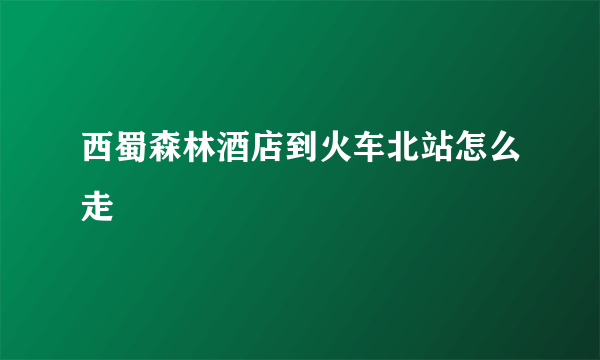 西蜀森林酒店到火车北站怎么走